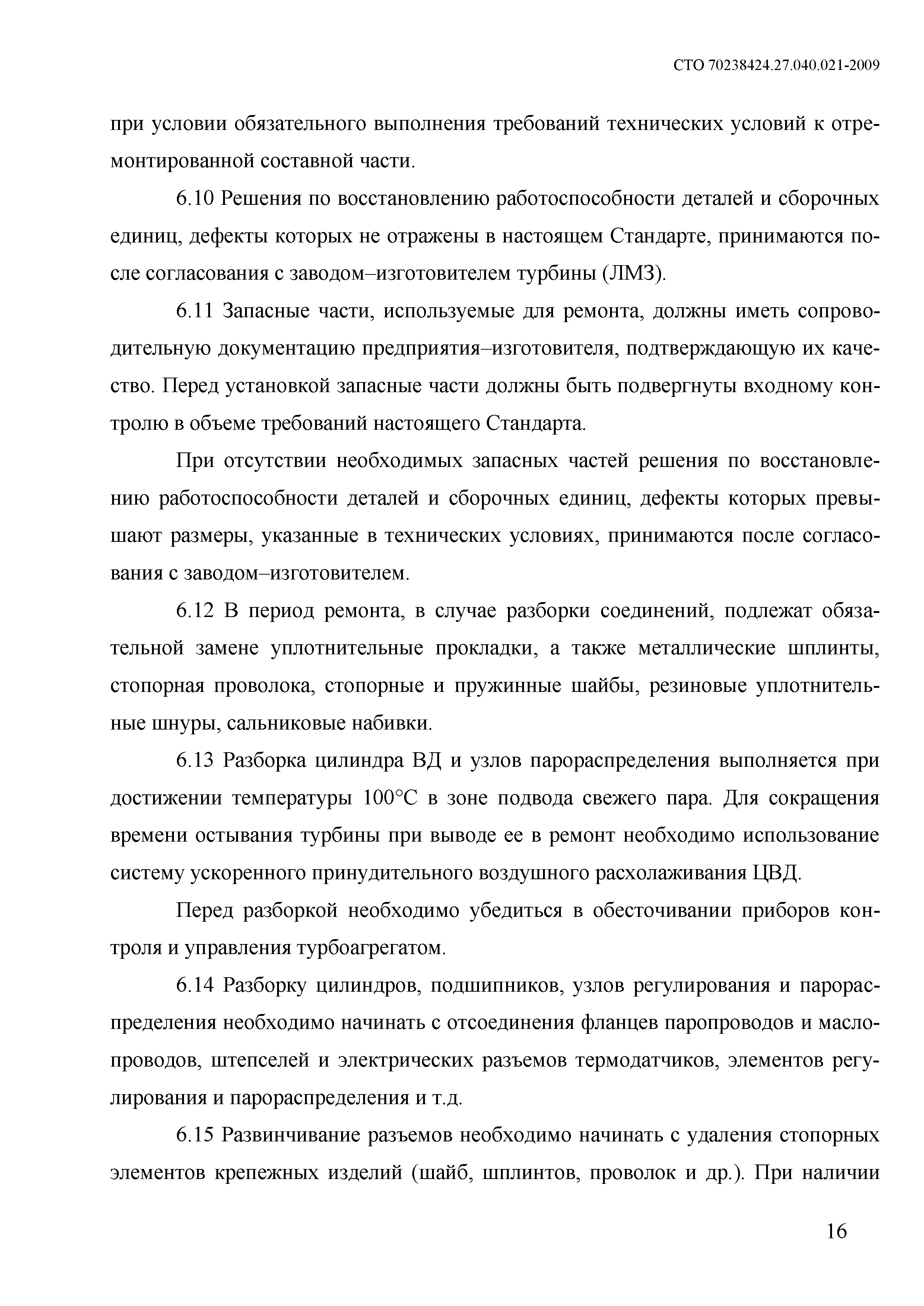 СТО 70238424.27.040.021-2009

при условии обязательного выполнения требований технических условий к отремонтированной составной части.

6.10 Решения по восстановлению работоспособности деталей и сборочных единиц, дефекты которых не отражены в настоящем Стандарте, принимаются после согласования с заводом–изготовителем турбины (ЛМЗ).

6.11 Запасные части, используемые для ремонта, должны иметь сопроводительную документацию предприятия–изготовителя, подтверждающую их качество. Перед установкой запасные части должны быть подвергнуты входному контролю в объеме требований настоящего Стандарта.

При отсутствии необходимых запасных частей решения по восстановлению работоспособности деталей и сборочных единиц, дефекты которых превышают размеры, указанные в технических условиях, принимаются после согласования с заводом–изготовителем.

6.12 В период ремонта, в случае разборки соединений, подлежат обязательной замене уплотнительные прокладки, а также металлические шплинты, стопорная проволока, стопорные и пружинные шайбы, резиновые уплотнительные шнуры, сальниковые набивки.

6.13 Разборка цилиндра ВД и узлов парораспределения выполняется при достижении температуры 100°С в зоне подвода свежего пара. Для сокращения времени остывания турбины при выводе ее в ремонт необходимо использование систему ускоренного принудительного воздушного расхолаживания ЦВД.

Перед разборкой необходимо убедиться в обесточивании приборов контроля и управления турбоагрегатом.

6.14 Разборку цилиндров, подшипников, узлов регулирования и парораспределения необходимо начинать с отсоединения фланцев паропроводов и маслопроводов, штепселей и электрических разъемов термодатчиков, элементов регулирования и парораспределения и т.д.

6.15 Развинчивание разъемов необходимо начинать с удаления стопорных элементов крепежных изделий (шайб, шплинтов, проволок и др.). При наличии

16